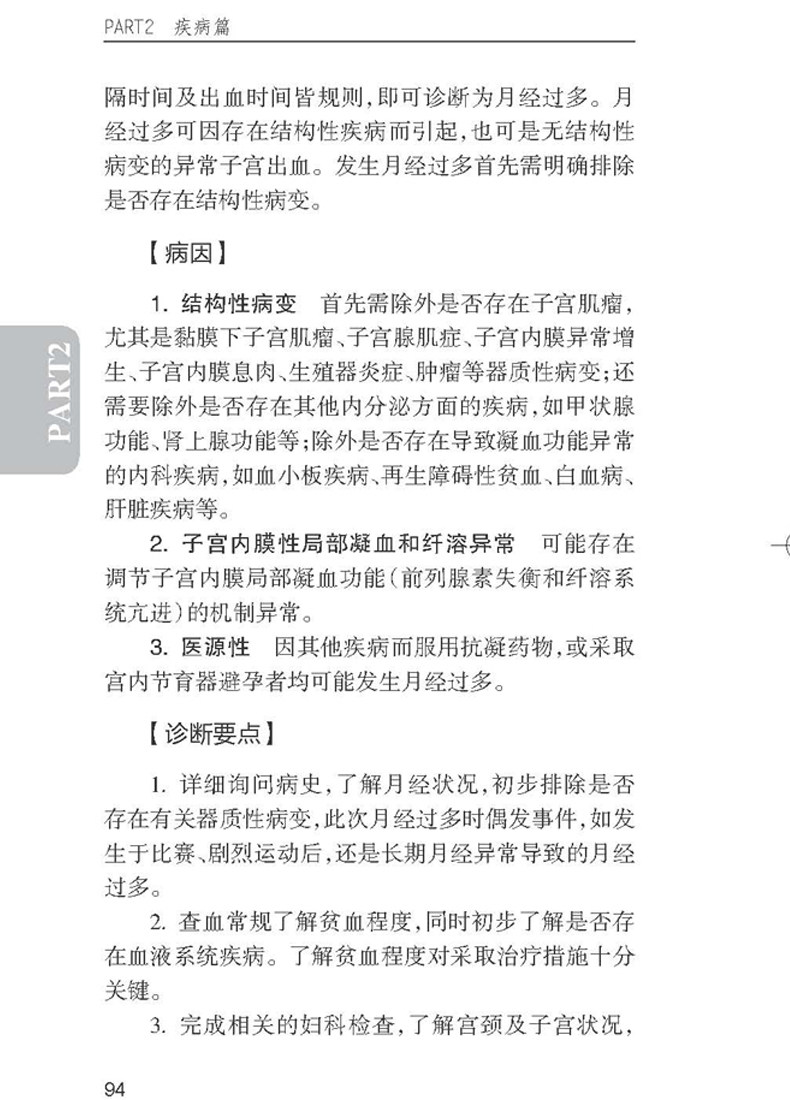 PART2 疾病篇

隔时间及出血时间皆规则，即可诊断为月经过多。月经过多可因存在结构性疾病而引起，也可是无结构性病变的异常子宫出血。发生月经过多首先需明确排除是否存在结构性病变。

【病因】

1. 结构性病变 首先需除外是否存在子宫肌瘤，尤其是黏膜下子宫肌瘤、子宫腺肌症、子宫内膜异常增生、子宫内膜息肉、生殖器炎症、肿瘤等器质性病变；还需要除外是否存在其他内分泌方面的疾病，如甲状腺功能、肾上腺功能等；除外是否存在导致凝血功能异常的内科疾病，如血小板疾病、再生障碍性贫血、白血病、肝脏疾病等。

2. 子宫内膜性局部凝血和纤溶异常 可能存在调节子宫内膜局部凝血功能（前列腺素失衡和纤溶系统亢进）的机制异常。

3. 医源性 因其他疾病而服用抗凝药物，或采取宫内节育器避孕者均可能发生月经过多。

【诊断要点】

1. 详细询问病史，了解月经状况，初步排除是否存在有关器质性病变，此次月经过多时偶发事件，如发生于比赛、剧烈运动后，还是长期月经异常导致的月经过多。

2. 查血常规了解贫血程度，同时初步了解是否存在血液系统疾病。了解贫血程度对采取治疗措施十分关键。

3. 完成相关的妇科检查，了解宫颈及子宫状况，

PART2

94